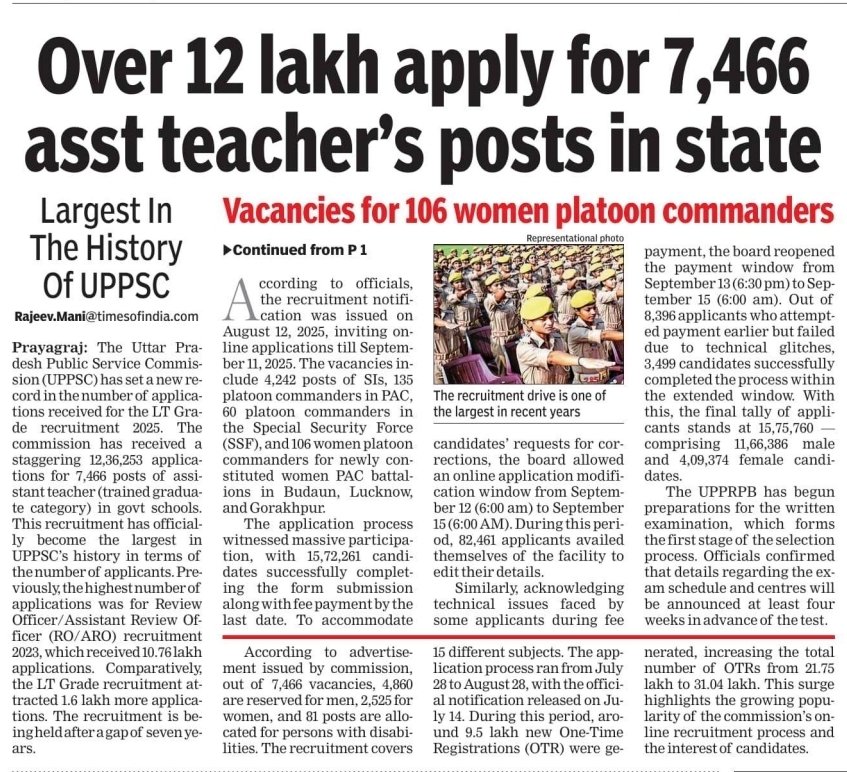 Over 12 lakh apply for 7,466 asst teacher's posts in state

Largest In The History Of UPPSC

Rajeev.Mani@timesofindia.com

Prayagraj: The Uttar Pradesh Public Service Commission (UPPSC) has set a new record in the number of applications received for the LT Grade recruitment 2025. The commission has received a staggering 12,36,253 applications for 7,466 posts of assistant teacher (trained graduate category) in govt schools. This recruitment has officially become the largest in UPPSC's history in terms of the number of applicants. Previously, the highest number of applications was for Review Officer/Assistant Review Officer (RO/ARO) recruitment 2023, which received 10.76 lakh applications. Comparatively, the LT Grade recruitment attracted 1.6 lakh more applications. The recruitment is being held after a gap of seven years.

According to advertisement issued by commission, out of 7,466 vacancies, 4,860 are reserved for men, 2,525 for women, and 81 posts are allocated for persons with disabilities. The recruitment covers 15 different subjects. The application process ran from July 28 to August 28, with the official notification released on July 14. During this period, around 9.5 lakh new One-Time Registrations (OTR) were generated, increasing the total number of OTRs from 21.75 lakh to 31.04 lakh. This surge highlights the growing popularity of the commission's online recruitment process and the interest of candidates.

Vacancies for 106 women platoon commanders

▶Continued from P 1

According to officials, the recruitment notification was issued on August 12, 2025, inviting online applications till September 11, 2025. The vacancies include 4,242 posts of SIs, 135 platoon commanders in PAC, 60 platoon commanders in the Special Security Force (SSF), and 106 women platoon commanders for newly constituted women PAC battalions in Budaun, Lucknow, and Gorakhpur.

The application process witnessed massive participation, with 15,72,261 candidates successfully completing the form submission along with fee payment by the last date. To accommodate candidates' requests for corrections, the board allowed an online application modification window from September 12 (6:00 am) to September 15 (6:00 AM). During this period, 82,461 applicants availed themselves of the facility to edit their details.

Similarly, acknowledging technical issues faced by some applicants during fee payment, the board reopened the payment window from September 13 (6:30 pm) to September 15 (6:00 am). Out of 8,396 applicants who attempted payment earlier but failed due to technical glitches, 3,499 candidates successfully completed the process within the extended window. With this, the final tally of applicants stands at 15,75,760 — comprising 11,66,386 male and 4,09,374 female candidates.

The UPPRPB has begun preparations for the written examination, which forms the first stage of the selection process. Officials confirmed that details regarding the exam schedule and centres will be announced at least four weeks in advance of the test.

Representational photo

The recruitment drive is one of the largest in recent years